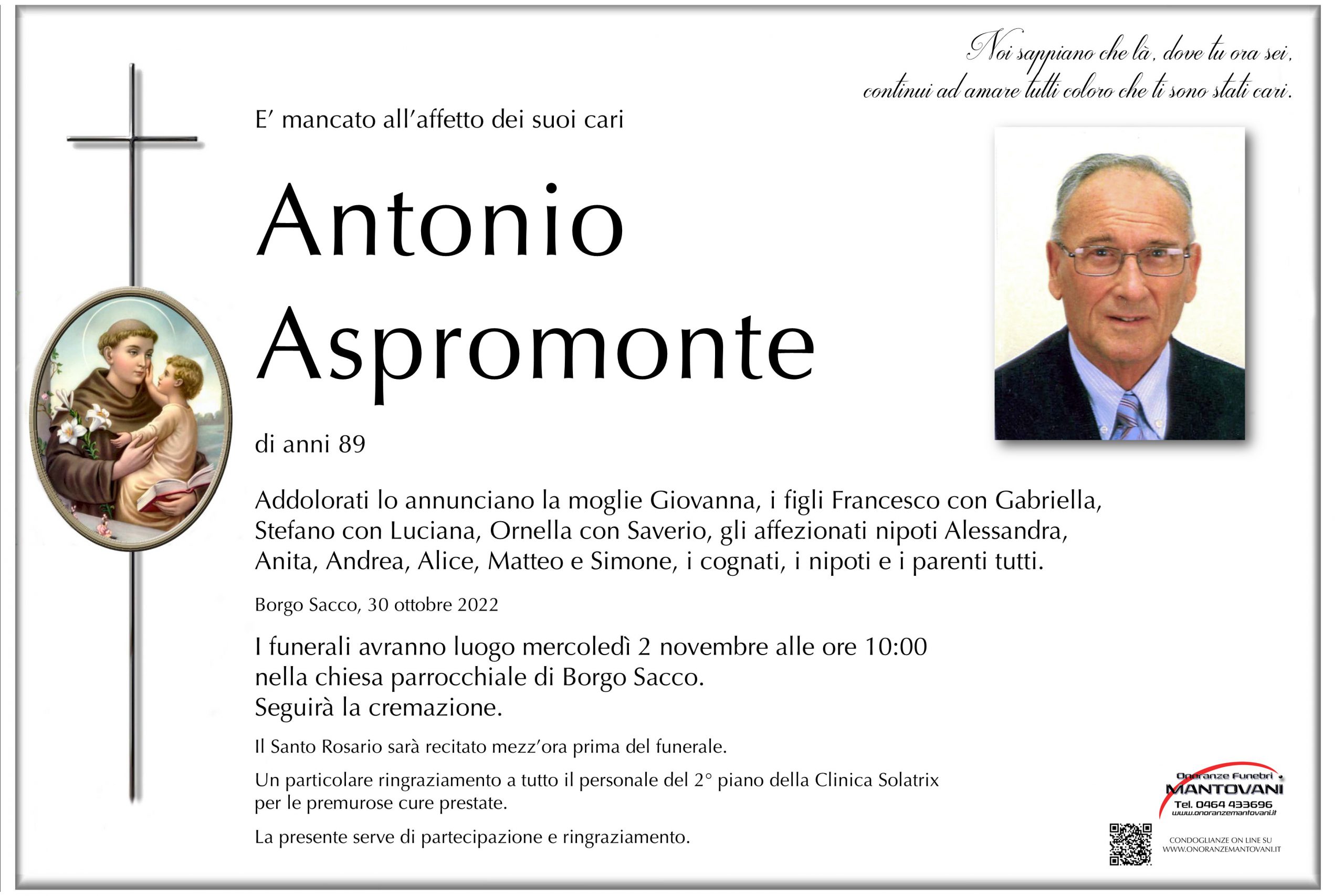 Noi sappiano che là, dove tu ora sei, continui ad amare tutti coloro che ti sono stati cari.

E' mancato all'affetto dei suoi cari

Antonio
Aspromonte

di anni 89

Addolorati lo annunciano la moglie Giovanna, i figli Francesco con Gabriella, Stefano con Luciana, Ornella con Saverio, gli affezionati nipoti Alessandra, Anita, Andrea, Alice, Matteo e Simone, i cognati, i nipoti e i parenti tutti.

Borgo Sacco, 30 ottobre 2022

I funerali avranno luogo mercoledì 2 novembre alle ore 10:00
nella chiesa parrocchiale di Borgo Sacco.
Seguirà la cremazione.

Il Santo Rosario sarà recitato mezz'ora prima del funerale.

Un particolare ringraziamento a tutto il personale del 2° piano della Clinica Solatrix per le premurose cure prestate.

La presente serve di partecipazione e ringraziamento.

Onoranze Funebri
MANTOVANI
Tel. 0464 433696
www.onoranzemantovani.it

CONDOGLIANZE ON LINE SU
WWW.ONORANZEMANTOVANI.IT